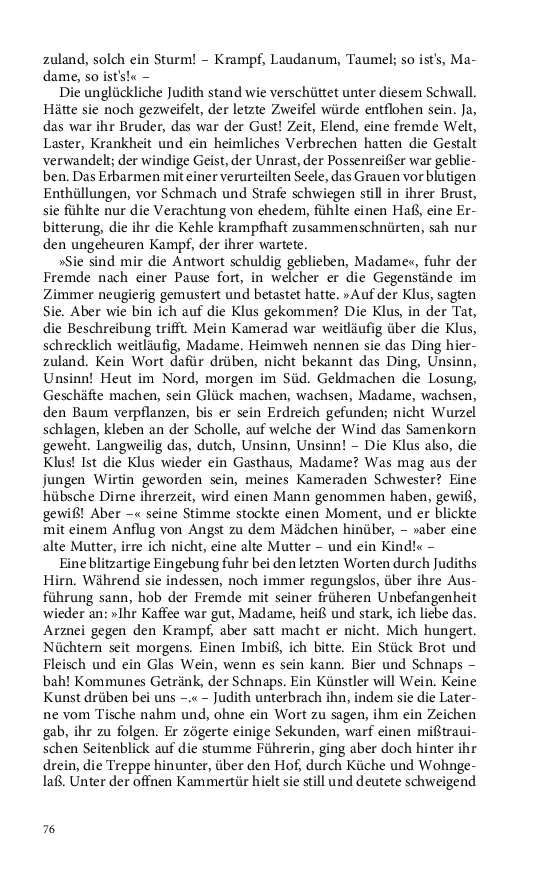 zuland, solch ein Sturm! – Krampf, Laudanum, Taumel; so ist's, Madame, so ist's!« –

Die unglückliche Judith stand wie verschüttet unter diesem Schwall. Hätte sie noch gezweifelt, der letzte Zweifel würde entflohen sein. Ja, das war ihr Bruder, das war der Gust! Zeit, Elend, eine fremde Welt, Laster, Krankheit und ein heimliches Verbrechen hatten die Gestalt verwandelt; der windige Geist, der Unrast, der Possenreißer war geblieben. Das Erbarmen mit einer verurteilten Seele, das Grauen vor blutigen Enthüllungen, vor Schmach und Strafe schwiegen still in ihrer Brust, sie fühlte nur die Verachtung von ehedem, fühlte einen Haß, eine Erbitterung, die ihr die Kehle krampfhaft zusammenschnürten, sah nur den ungeheuren Kampf, der ihrer wartete.

»Sie sind mir die Antwort schuldig geblieben, Madame«, fuhr der Fremde nach einer Pause fort, in welcher er die Gegenstände im Zimmer neugierig gemustert und betastet hatte. »Auf der Klus, sagten Sie. Aber wie bin ich auf die Klus gekommen? Die Klus, in der Tat, die Beschreibung trifft. Mein Kamerad war weitläufig über die Klus, schrecklich weitläufig, Madame. Heimweh nennen sie das Ding hierzuland. Kein Wort dafür drüben, nicht bekannt das Ding, Unsinn, Unsinn! Heut im Nord, morgen im Süd. Geldmachen die Losung, Geschäfte machen, sein Glück machen, wachsen, Madame, wachsen, den Baum verpflanzen, bis er sein Erdreich gefunden; nicht Wurzel schlagen, kleben an der Scholle, auf welche der Wind das Samenkorn geweht. Langweilig das, dutch, Unsinn, Unsinn! – Die Klus also, die Klus! Ist die Klus wieder ein Gasthaus, Madame? Was mag aus der jungen Wirtin geworden sein, meines Kameraden Schwester? Eine hübsche Dirne ihrerzeit, wird einen Mann genommen haben, gewiß, gewiß! Aber –« seine Stimme stockte einen Moment, und er blickte mit einem Anflug von Angst zu dem Mädchen hinüber, – »aber eine alte Mutter, irre ich nicht, eine alte Mutter – und ein Kind!« –

Eine blitzartige Eingebung fuhr bei den letzten Worten durch Judiths Hirn. Während sie indessen, noch immer regungslos, über ihre Ausführung sann, hob der Fremde mit seiner früheren Unbefangenheit wieder an: »Ihr Kaffee war gut, Madame, heiß und stark, ich liebe das. Arznei gegen den Krampf, aber satt macht er nicht. Mich hungert. Nüchtern seit morgens. Einen Imbiß, ich bitte. Ein Stück Brot und Fleisch und ein Glas Wein, wenn es sein kann. Bier und Schnaps – bah! Kommunes Getränk, der Schnaps. Ein Künstler will Wein. Keine Kunst drüben bei uns –.« – Judith unterbrach ihn, indem sie die Laterne vom Tische nahm und, ohne ein Wort zu sagen, ihm ein Zeichen gab, ihr zu folgen. Er zögerte einige Sekunden, warf einen mißtrauischen Seitenblick auf die stumme Führerin, ging aber doch hinter ihr drein, die Treppe hinunter, über den Hof, durch Küche und Wohngelaß. Unter der offnen Kammertür hielt sie still und deutete schweigend

76